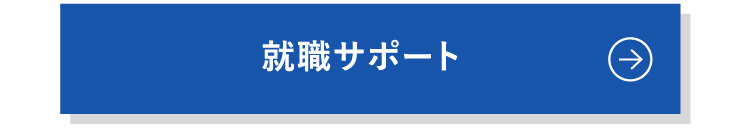 就職サポート